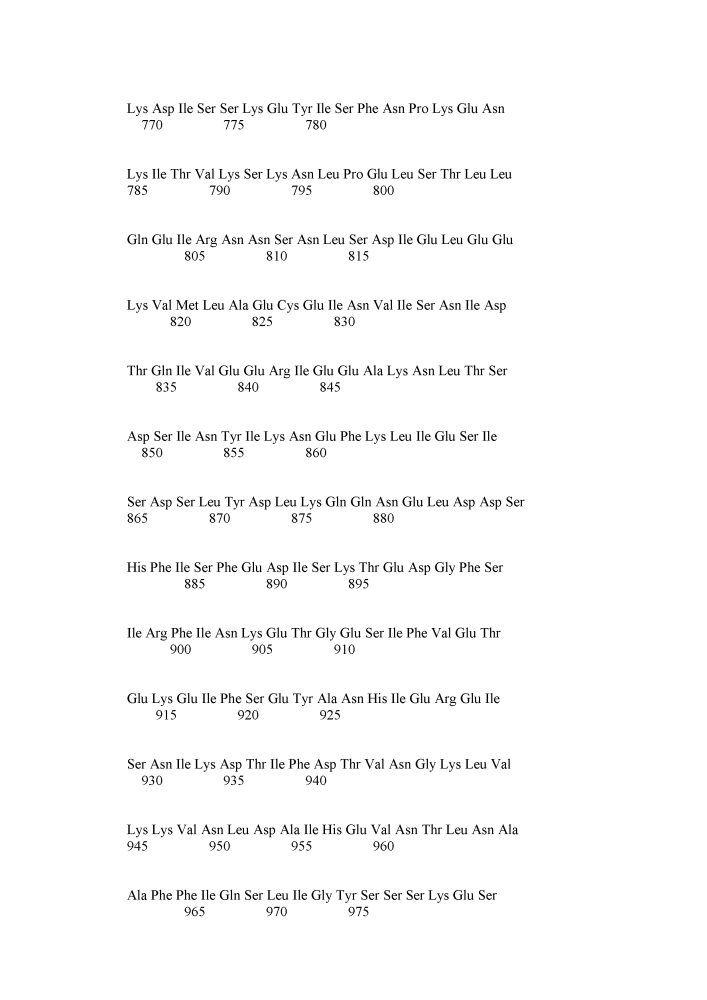 Lys Asp Ile Ser Ser Lys Glu Tyr Ile Ser Phe Asn Pro Lys Glu Asn
770 775 780

Lys Ile Thr Val Lys Ser Lys Asn Leu Pro Glu Leu Ser Thr Leu Leu
785 790 795 800

Gln Glu Ile Arg Asn Asn Ser Asn Leu Ser Asp Ile Glu Leu Glu Glu
805 810 815

Lys Val Met Leu Ala Glu Cys Glu Ile Asn Val Ile Ser Asn Ile Asp
820 825 830

Thr Gln Ile Val Glu Glu Arg Ile Glu Glu Ala Lys Asn Leu Thr Ser
835 840 845

Asp Ser Ile Asn Tyr Ile Lys Asn Glu Phe Lys Leu Ile Glu Ser Ile
850 855 860

Ser Asp Ser Leu Tyr Asp Leu Lys Gln Gln Asn Glu Leu Asp Asp Ser
865 870 875 880

His Phe Ile Ser Phe Glu Asp Ile Ser Lys Thr Glu Asp Gly Phe Ser
885 890 895

Ile Arg Phe Ile Asn Lys Glu Thr Gly Glu Ser Ile Phe Val Glu Thr
900 905 910

Glu Lys Glu Ile Phe Ser Glu Tyr Ala Asn His Ile Glu Arg Glu Ile
915 920 925

Ser Asn Ile Lys Asp Thr Ile Phe Asp Thr Val Asn Gly Lys Leu Val
930 935 940

Lys Lys Val Asn Leu Asp Ala Ile His Glu Val Asn Thr Leu Asn Ala
945 950 955 960

Ala Phe Phe Ile Gln Ser Leu Ile Gly Tyr Ser Ser Ser Lys Glu Ser
965 970 975